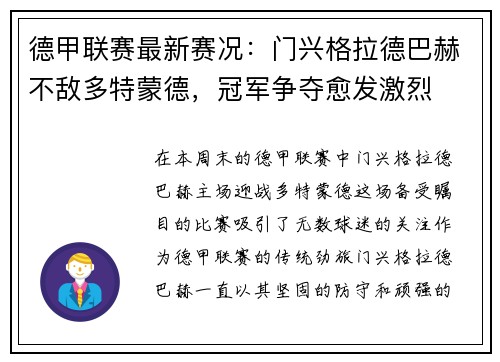 德甲联赛最新赛况：门兴格拉德巴赫不敌多特蒙德，冠军争夺愈发激烈

在本周末的德甲联赛中门兴格拉德巴赫主场迎战多特蒙德这场备受瞩目的比赛吸引了无数球迷的关注作为德甲联赛的传统劲旅门兴格拉德巴赫一直以其坚固的防守和顽强的